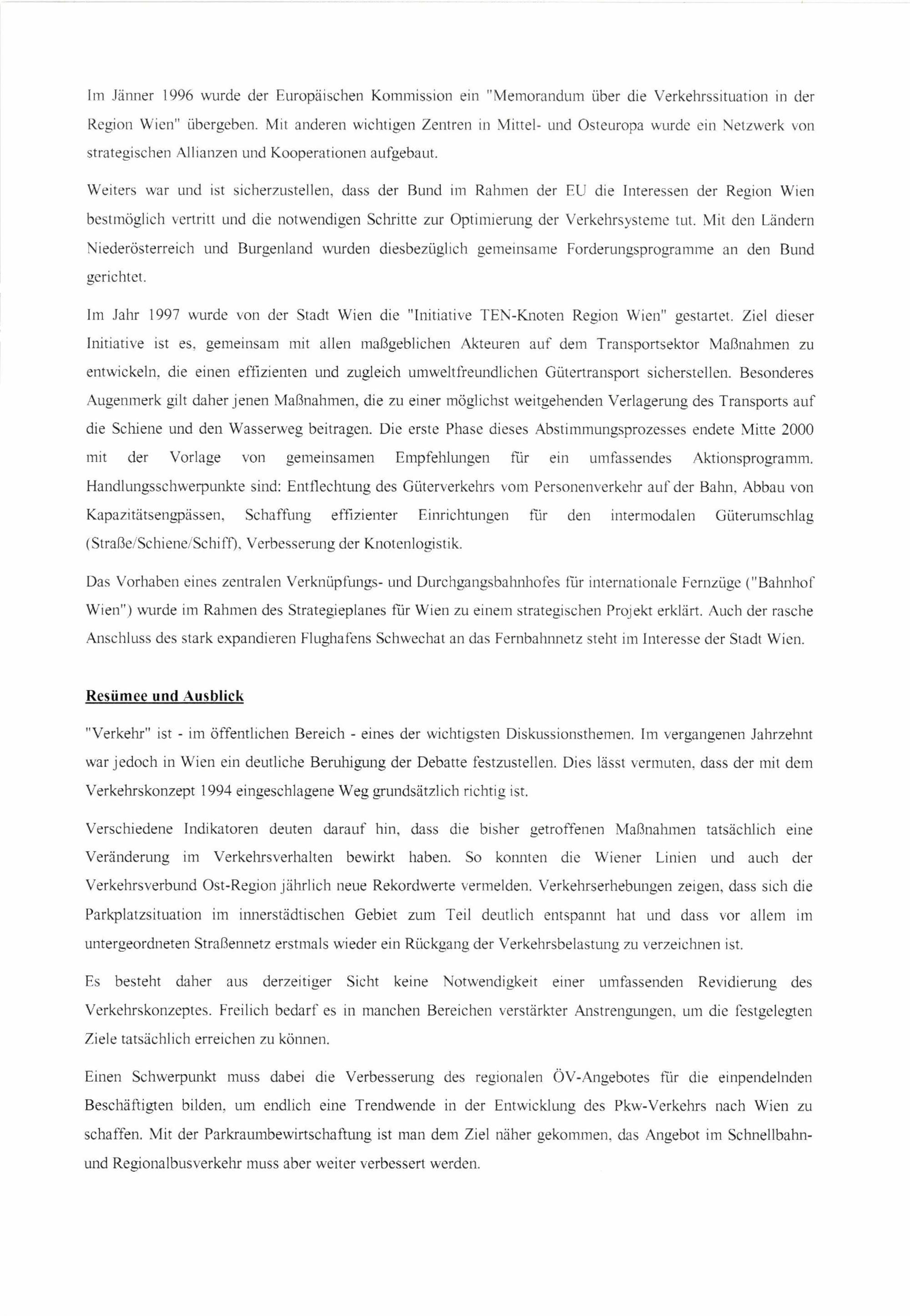 Im Jänner 1996 wurde der Europäischen Kommission ein "Memorandum über die Verkehrssituation in der Region Wien" übergeben. Mit anderen wichtigen Zentren in Mittel- und Osteuropa wurde ein Netzwerk von strategischen Allianzen und Kooperationen aufgebaut.

Weiters war und ist sicherzustellen, dass der Bund im Rahmen der EU die Interessen der Region Wien bestmöglich vertritt und die notwendigen Schritte zur Optimierung der Verkehrsysteme tut. Mit den Ländern Niederösterreich und Burgenland wurden diesbezüglich gemeinsame Forderungsprogramme an den Bund gerichtet.

Im Jahr 1997 wurde von der Stadt Wien die "Initiative TEN-Knoten Region Wien" gestartet. Ziel dieser Initiative ist es, gemeinsam mit allen maßgeblichen Akteuren auf dem Transportsektor Maßnahmen zu entwickeln, die einen effizienten und zugleich umweltfreundlichen Gütertransport sicherstellen. Besonderes Augenmerk gilt daher jenen Maßnahmen, die zu einer möglichst weitgehenden Verlagerung des Transports auf die Schiene und den Wasserweg beitragen. Die erste Phase dieses Abstimmungsprozesses endete Mitte 2000 mit der Vorlage von gemeinsamen Empfehlungen für ein umfassendes Aktionsprogramm. Handlungsschwerpunkte sind: Entflechtung des Güterverkehrs vom Personenverkehr auf der Bahn, Abbau von Kapazitätsengpässen, Schaffung effizienter Einrichtungen für den intermodalen Güterumschlag (Straße/Schiene/Schiff), Verbesserung der Knotenlogistik.

Das Vorhaben eines zentralen Verknüpfungs- und Durchgangsbahnhofes für internationale Fernzüge ("Bahnhof Wien") wurde im Rahmen des Strategieplanes für Wien zu einem strategischen Projekt erklärt. Auch der rasche Anschluss des stark expandieren Flughafens Schwechat an das Fernbahnnetz steht im Interesse der Stadt Wien.

Resümee und Ausblick

"Verkehr" ist - im öffentlichen Bereich - eines der wichtigsten Diskussionsthemen. Im vergangenen Jahrzehnt war jedoch in Wien ein deutliche Beruhigung der Debatte festzustellen. Dies lässt vermuten, dass der mit dem Verkehrskonzept 1994 eingeschlagene Weg grundsätzlich richtig ist.

Verschiedene Indikatoren deuten darauf hin, dass die bisher getroffenen Maßnahmen tatsächlich eine Veränderung im Verkehrsverhalten bewirkt haben. So konnten die Wiener Linien und auch der Verkehrsverbund Ost-Region jährlich neue Rekordwerte vermelden. Verkehrserhebungen zeigen, dass sich die Parkplatzsituation im innerstädtischen Gebiet zum Teil deutlich entspannt hat und dass vor allem im untergeordneten Straßennetz erstmals wieder ein Rückgang der Verkehrsbelastung zu verzeichnen ist.

Es besteht daher aus derzeitiger Sicht keine Notwendigkeit einer umfassenden Revidierung des Verkehrskonzeptes. Freilich bedarf es in manchen Bereichen verstärkter Anstrengungen, um die festgelegten Ziele tatsächlich erreichen zu können.

Einen Schwerpunkt muss dabei die Verbesserung des regionalen ÖV-Angebotes für die einpendelnden Beschäftigten bilden, um endlich eine Trendwende in der Entwicklung des Pkw-Verkehrs nach Wien zu schaffen. Mit der Parkraumbewirtschaftung ist man dem Ziel näher gekommen, das Angebot im Schnellbahn- und Regionalbusverkehr muss aber weiter verbessert werden.